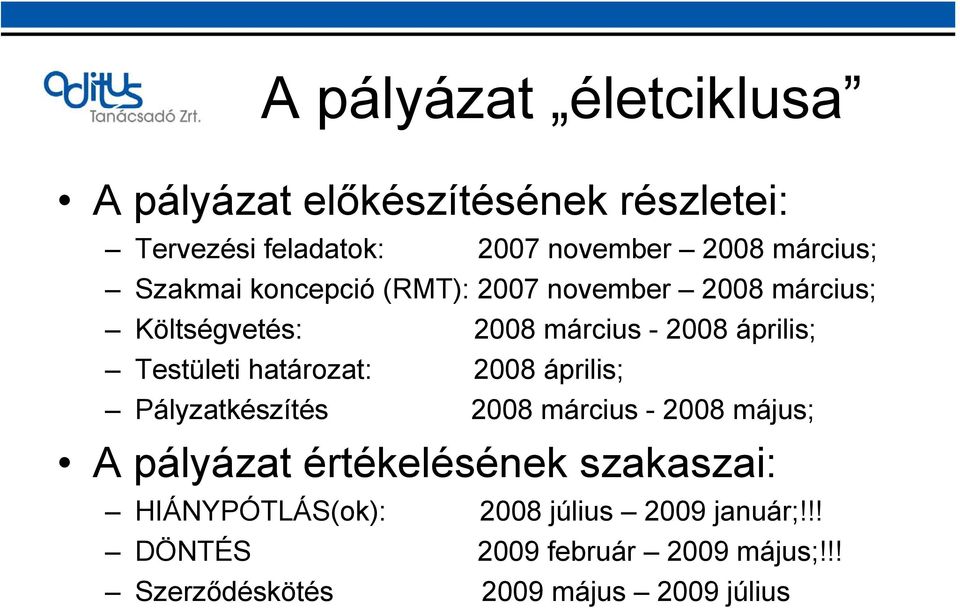 aditus
Tanácsadó Zrt.

A pályázat „életciklusa”

• A pályázat előkészítésének részletei:
– Tervezési feladatok: 2007 november – 2008 március;
– Szakmai koncepció (RMT): 2007 november – 2008 március;
– Költségvetés: 2008 március - 2008 április;
– Testületi határozat: 2008 április;
– Pályzatkészítés 2008 március - 2008 május;
• A pályázat értékelésének szakaszai:
– HIÁNYPÓTLÁS(ok): 2008 július – 2009 január;!!!
– DÖNTÉS 2009 február – 2009 május;!!!
– Szerződéskötés 2009 május – 2009 július